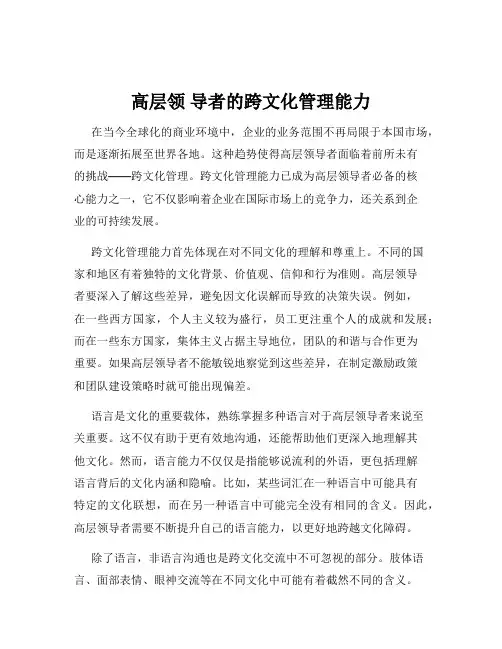 高层领 导者的跨文化管理能力

在当今全球化的商业环境中，企业的业务范围不再局限于本国市场，而是逐渐拓展至世界各地。这种趋势使得高层领导者面临着前所未有的挑战——跨文化管理。跨文化管理能力已成为高层领导者必备的核心能力之一，它不仅影响着企业在国际市场上的竞争力，还关系到企业的可持续发展。

跨文化管理能力首先体现在对不同文化的理解和尊重上。不同的国家和地区有着独特的文化背景、价值观、信仰和行为准则。高层领导者要深入了解这些差异，避免因文化误解而导致的决策失误。例如，在一些西方国家，个人主义较为盛行，员工更注重个人的成就和发展；而在一些东方国家，集体主义占据主导地位，团队的和谐与合作更为重要。如果高层领导者不能敏锐地察觉到这些差异，在制定激励政策和团队建设策略时就可能出现偏差。

语言是文化的重要载体，熟练掌握多种语言对于高层领导者来说至关重要。这不仅有助于更有效地沟通，还能帮助他们更深入地理解其他文化。然而，语言能力不仅仅是指能够说流利的外语，更包括理解语言背后的文化内涵和隐喻。比如，某些词汇在一种语言中可能具有特定的文化联想，而在另一种语言中可能完全没有相同的含义。因此，高层领导者需要不断提升自己的语言能力，以更好地跨越文化障碍。

除了语言，非语言沟通也是跨文化交流中不可忽视的部分。肢体语言、面部表情、眼神交流等在不同文化中可能有着截然不同的含义。